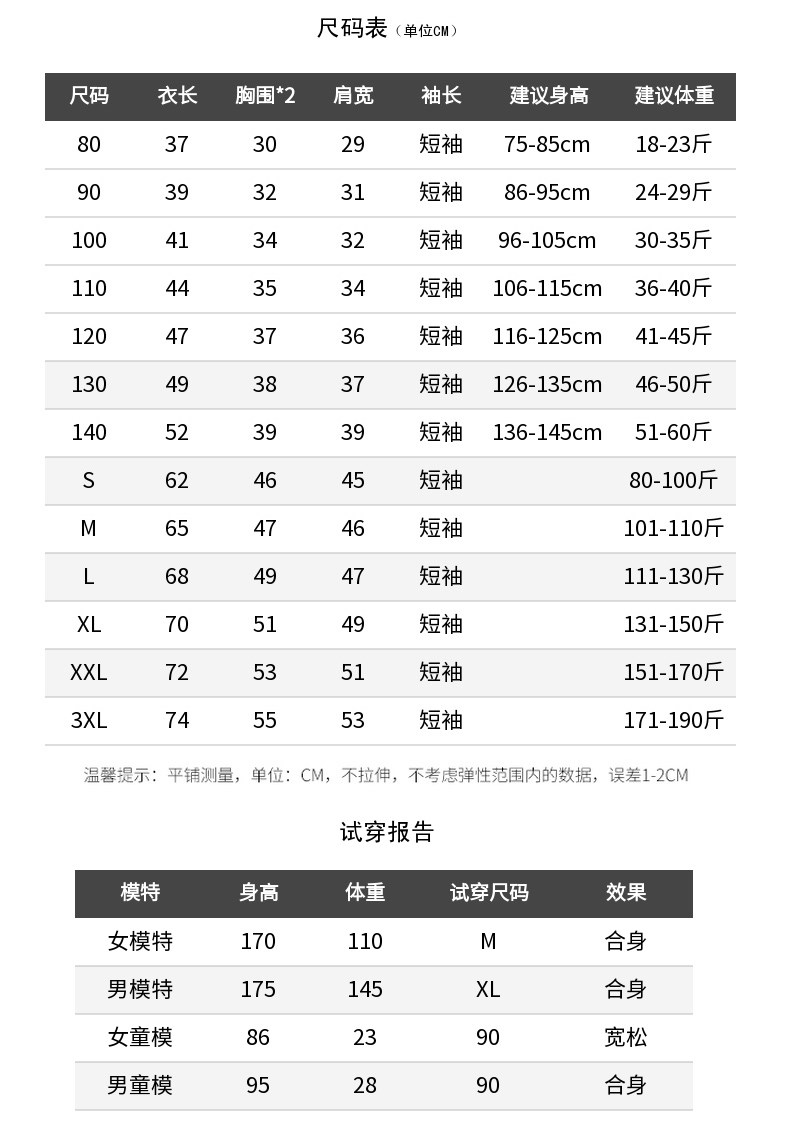 尺码表（单位CM）

| 尺码 | 衣长 | 胸围*2 | 肩宽 | 袖长 | 建议身高 | 建议体重 |
|---|---|---|---|---|---|---|
| 80 | 37 | 30 | 29 | 短袖 | 75-85cm | 18-23斤 |
| 90 | 39 | 32 | 31 | 短袖 | 86-95cm | 24-29斤 |
| 100 | 41 | 34 | 32 | 短袖 | 96-105cm | 30-35斤 |
| 110 | 44 | 35 | 34 | 短袖 | 106-115cm | 36-40斤 |
| 120 | 47 | 37 | 36 | 短袖 | 116-125cm | 41-45斤 |
| 130 | 49 | 38 | 37 | 短袖 | 126-135cm | 46-50斤 |
| 140 | 52 | 39 | 39 | 短袖 | 136-145cm | 51-60斤 |
| S | 62 | 46 | 45 | 短袖 | | 80-100斤 |
| M | 65 | 47 | 46 | 短袖 | | 101-110斤 |
| L | 68 | 49 | 47 | 短袖 | | 111-130斤 |
| XL | 70 | 51 | 49 | 短袖 | | 131-150斤 |
| XXL | 72 | 53 | 51 | 短袖 | | 151-170斤 |
| 3XL | 74 | 55 | 53 | 短袖 | | 171-190斤 |

温馨提示：平铺测量，单位：CM，不拉伸，不考虑弹性范围内的数据，误差1-2CM

试穿报告

| 模特 | 身高 | 体重 | 试穿尺码 | 效果 |
|---|---|---|---|---|
| 女模特 | 170 | 110 | M | 合身 |
| 男模特 | 175 | 145 | XL | 合身 |
| 女童模 | 86 | 23 | 90 | 宽松 |
| 男童模 | 95 | 28 | 90 | 合身 |